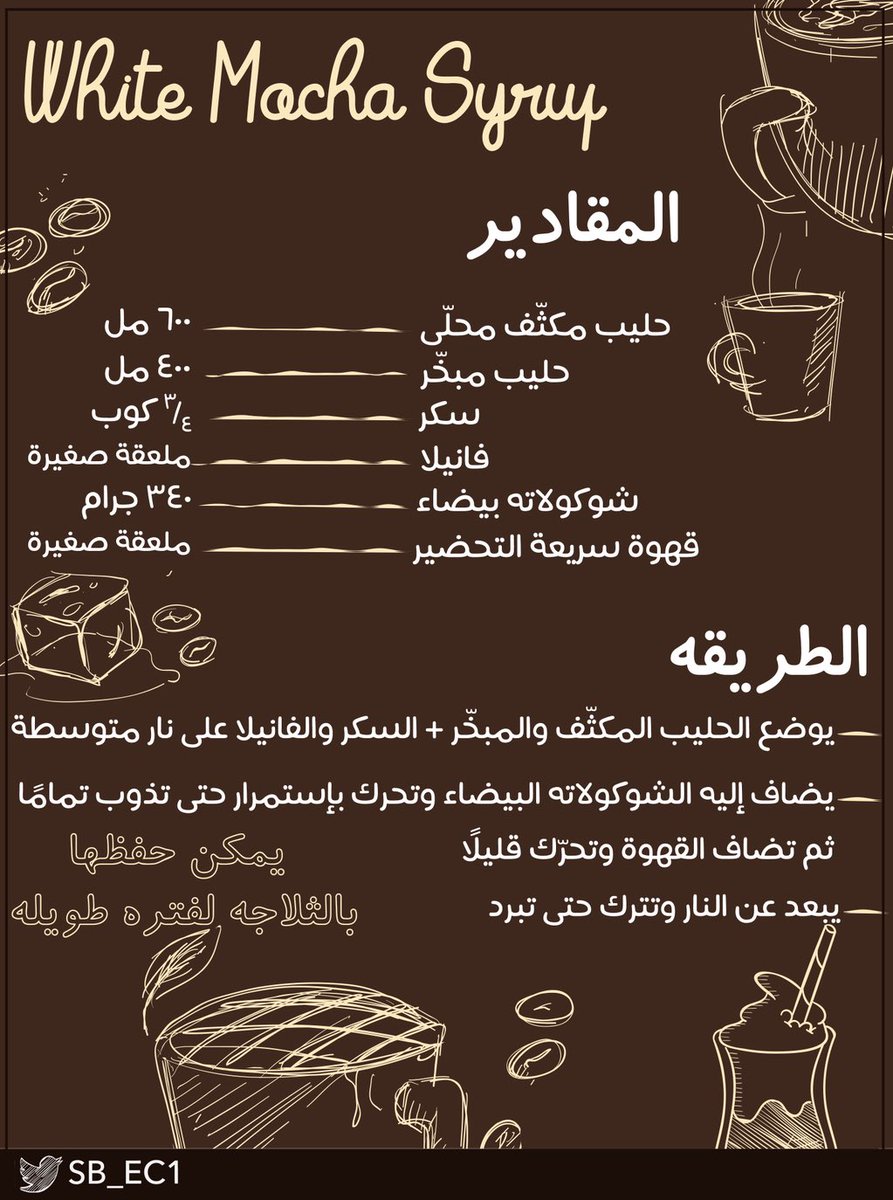 White Mocha Syrup

المقادير

حليب مكثّف محلّى ٦٠٠ مل
حليب مبخّر ٤٠٠ مل
سكر ٣/٤ كوب
فانيلا ملعقة صغيرة
شوكولاته بيضاء ٣٤٠ جرام
قهوة سريعة التحضير ملعقة صغيرة

الطريقه

يوضع الحليب المكثّف والمبخّر + السكر والفانيلا على نار متوسطة

يضاف إليه الشوكولاته البيضاء وتحرك بإستمرار حتى تذوب تمامًا

ثم تضاف القهوة وتحرّك قليلًا

يبعد عن النار وتترك حتى تبرد

يمكن حفظها بالثلاجه لفتره طويله

SB_EC1